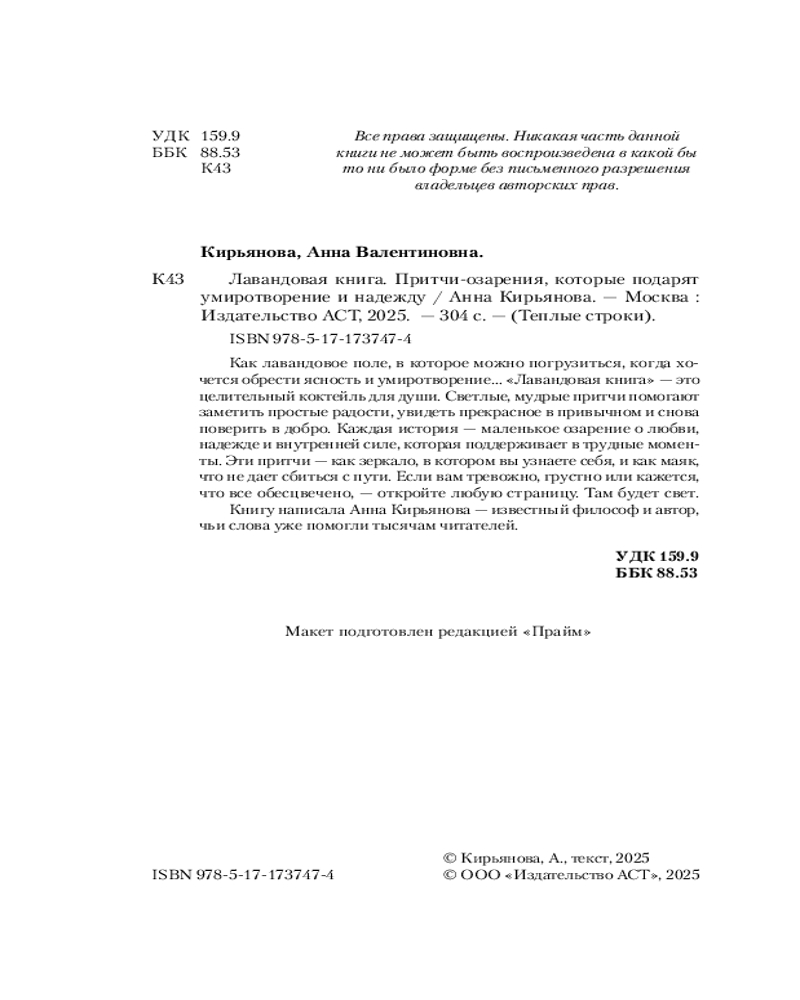 УДК 159.9
ББК 88.53
К43

Все права защищены. Никакая часть данной книги не может быть воспроизведена в какой бы то ни было форме без письменного разрешения владельцев авторских прав.

Кирьянова, Анна Валентиновна.

К43 Лавандовая книга. Притчи-озарения, которые подарят умиротворение и надежду / Анна Кирьянова. — Москва : Издательство АСТ, 2025. — 304 с. — (Теплые строки).

ISBN 978-5-17-173747-4

Как лавандовое поле, в которое можно погрузиться, когда хочется обрести ясность и умиротворение... «Лавандовая книга» — это целительный коктейль для души. Светлые, мудрые притчи помогают заметить простые радости, увидеть прекрасное в привычном и снова поверить в добро. Каждая история — маленькое озарение о любви, надежде и внутренней силе, которая поддерживает в трудные моменты. Эти притчи — как зеркало, в котором вы узнаете себя, и как маяк, что не дает сбиться с пути. Если вам тревожно, грустно или кажется, что все обесцвечено, — откройте любую страницу. Там будет свет.

Книгу написала Анна Кирьянова — известный философ и автор, чьи слова уже помогли тысячам читателей.

УДК 159.9
ББК 88.53

Макет подготовлен редакцией «Прайм»

ISBN 978-5-17-173747-4

© Кирьянова, А., текст, 2025
© ООО «Издательство АСТ», 2025